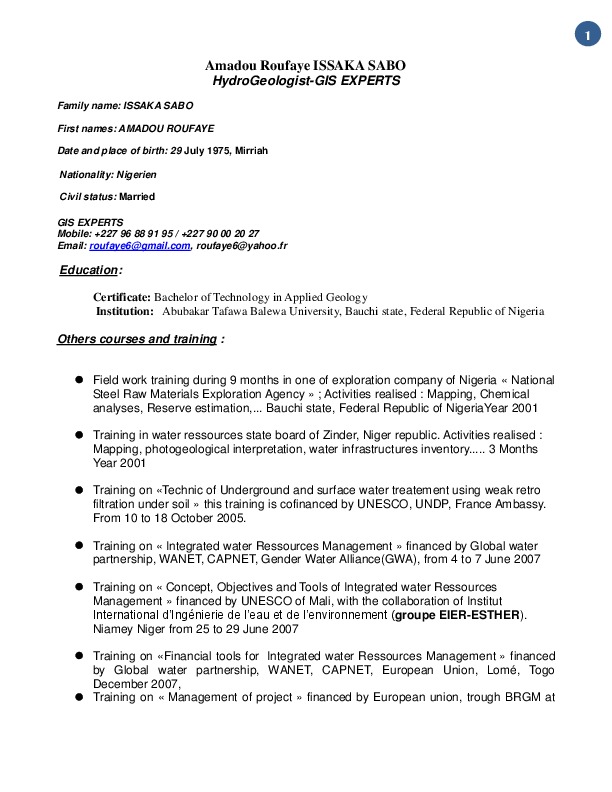 1

Amadou Roufaye ISSAKA SABO
HydroGeologist-GIS EXPERTS

Family name: ISSAKA SABO

First names: AMADOU ROUFAYE

Date and place of birth: 29 July 1975, Mirriah

Nationality: Nigerien

Civil status: Married

GIS EXPERTS
Mobile: +227 96 88 91 95 / +227 90 00 20 27
Email: roufaye6@gmail.com, roufaye6@yahoo.fr

Education:

Certificate: Bachelor of Technology in Applied Geology
Institution: Abubakar Tafawa Balewa University, Bauchi state, Federal Republic of Nigeria

Others courses and training :

● Field work training during 9 months in one of exploration company of Nigeria « National Steel Raw Materials Exploration Agency » ; Activities realised : Mapping, Chemical analyses, Reserve estimation,... Bauchi state, Federal Republic of NigeriaYear 2001

● Training in water ressources state board of Zinder, Niger republic. Activities realised : Mapping, photogeological interpretation, water infrastructures inventory..... 3 Months Year 2001

● Training on «Technic of Underground and surface water treatement using weak retro filtration under soil » this training is cofinanced by UNESCO, UNDP, France Ambassy. From 10 to 18 October 2005.

● Training on « Integrated water Ressources Management » financed by Global water partnership, WANET, CAPNET, Gender Water Alliance(GWA), from 4 to 7 June 2007

● Training on « Concept, Objectives and Tools of Integrated water Ressources Management » financed by UNESCO of Mali, with the collaboration of Institut International d'Ingénierie de l'eau et de l'environnement (groupe EIER-ESTHER). Niamey Niger from 25 to 29 June 2007

● Training on «Financial tools for Integrated water Ressources Management » financed by Global water partnership, WANET, CAPNET, European Union, Lomé, Togo December 2007,
● Training on « Management of project » financed by European union, trough BRGM at